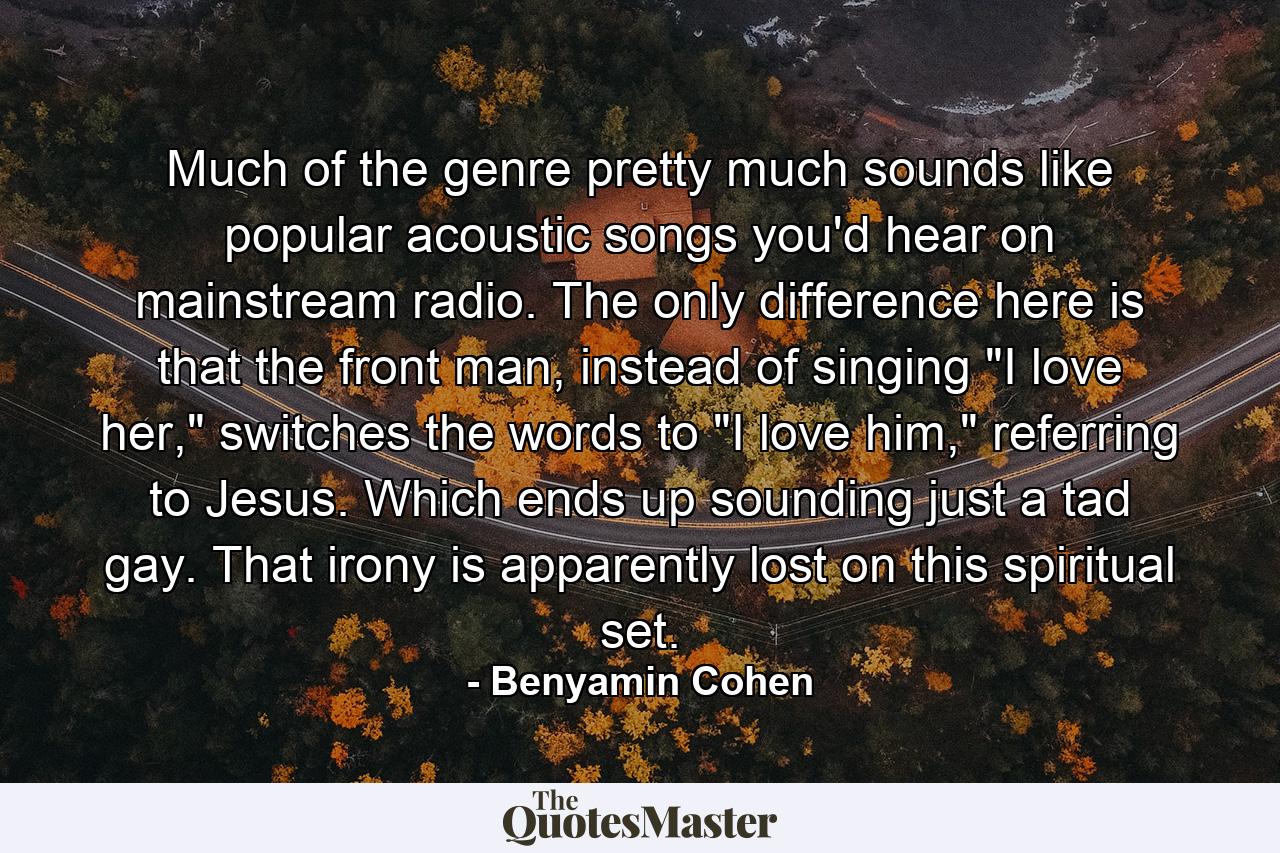 Much of the genre pretty much sounds like popular acoustic songs you'd hear on mainstream radio. The only difference here is that the front man, instead of singing "I love her," switches the words to "I love him," referring to Jesus. Which ends up sounding just a tad gay. That irony is apparently lost on this spiritual set.

- Benyamin Cohen

The QuotesMaster